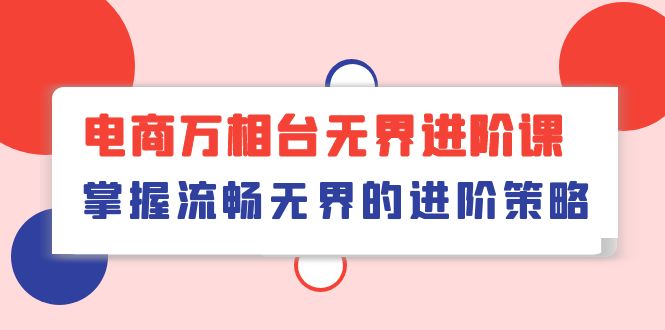 电商万相台无界进阶课
掌握流畅无界的进阶策略